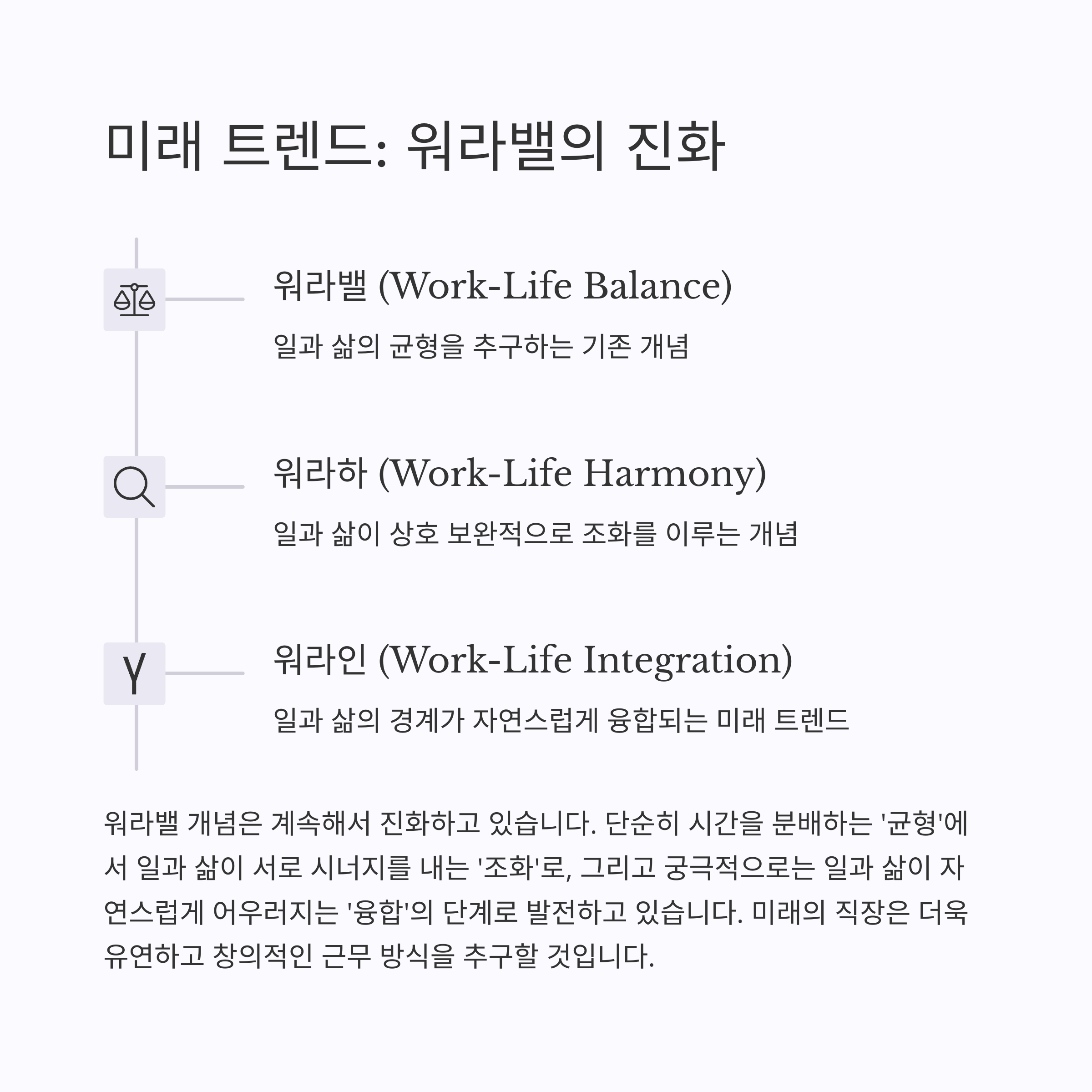 미래 트렌드: 워라밸의 진화

워라밸 (Work-Life Balance)

일과 삶의 균형을 추구하는 기존 개념

워라하 (Work-Life Harmony)

일과 삶이 상호 보완적으로 조화를 이루는 개념

워라인 (Work-Life Integration)

일과 삶의 경계가 자연스럽게 융합되는 미래 트렌드

워라밸 개념은 계속해서 진화하고 있습니다. 단순히 시간을 분배하는 '균형'에서 일과 삶이 서로 시너지를 내는 '조화'로, 그리고 궁극적으로는 일과 삶이 자연스럽게 어우러지는 '융합'의 단계로 발전하고 있습니다. 미래의 직장은 더욱 유연하고 창의적인 근무 방식을 추구할 것입니다.